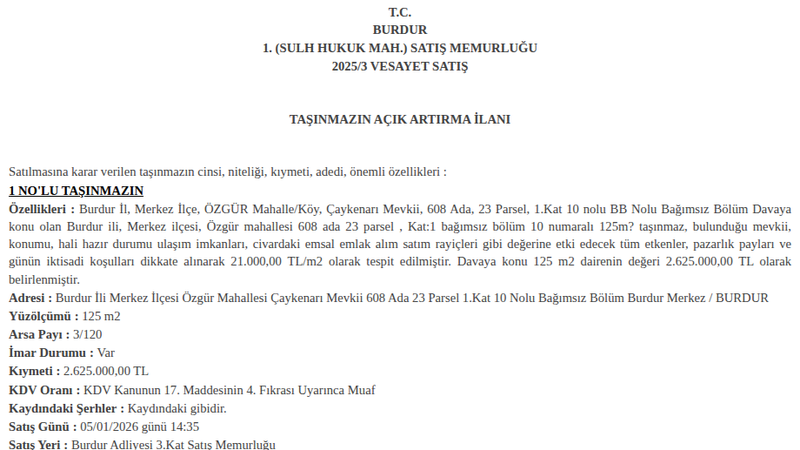 T.C.
BURDUR
1. (SULH HUKUK MAH.) SATIŞ MEMURLUĞU
2025/3 VESAYET SATIŞ

TAŞINMAZIN AÇIK ARTIRMA İLANI

Satılmasına karar verilen taşınmazın cinsi, niteliği, kıymeti, adedi, önemli özellikleri :

1 NO'LU TAŞINMAZIN

Özellikleri : Burdur İl, Merkez İlçe, ÖZGÜR Mahalle/Köy, Çaykenarı Mevkii, 608 Ada, 23 Parsel, 1.Kat 10 nolu BB Nolu Bağımsız Bölüm Davaya konu olan Burdur ili, Merkez ilçesi, Özgür mahallesi 608 ada 23 parsel , Kat:1 bağımsız bölüm 10 numaralı 125m? taşınmaz, bulunduğu mevkii, konumu, hali hazır durumu ulaşım imkanları, civardaki emsal emlak alım satım rayiçleri gibi değerine etki edecek tüm etkenler, pazarlık payları ve günün iktisadi koşulları dikkate alınarak 21.000,00 TL/m2 olarak tespit edilmiştir. Davaya konu 125 m2 dairenin değeri 2.625.000,00 TL olarak belirlenmiştir.

Adresi : Burdur İli Merkez İlçesi Özgür Mahallesi Çaykenarı Mevkii 608 Ada 23 Parsel 1.Kat 10 Nolu Bağımsız Bölüm Burdur Merkez / BURDUR
Yüzölçümü : 125 m2
Arsa Payı : 3/120
İmar Durumu : Var
Kıymeti : 2.625.000,00 TL
KDV Oranı : KDV Kanunun 17. Maddesinin 4. Fıkrası Uyarınca Muaf
Kaydındaki Şerhler : Kaydındaki gibidir.
Satış Günü : 05/01/2026 günü 14:35
Satış Yeri : Burdur Adliyesi 3.Kat Satış Memurluğu